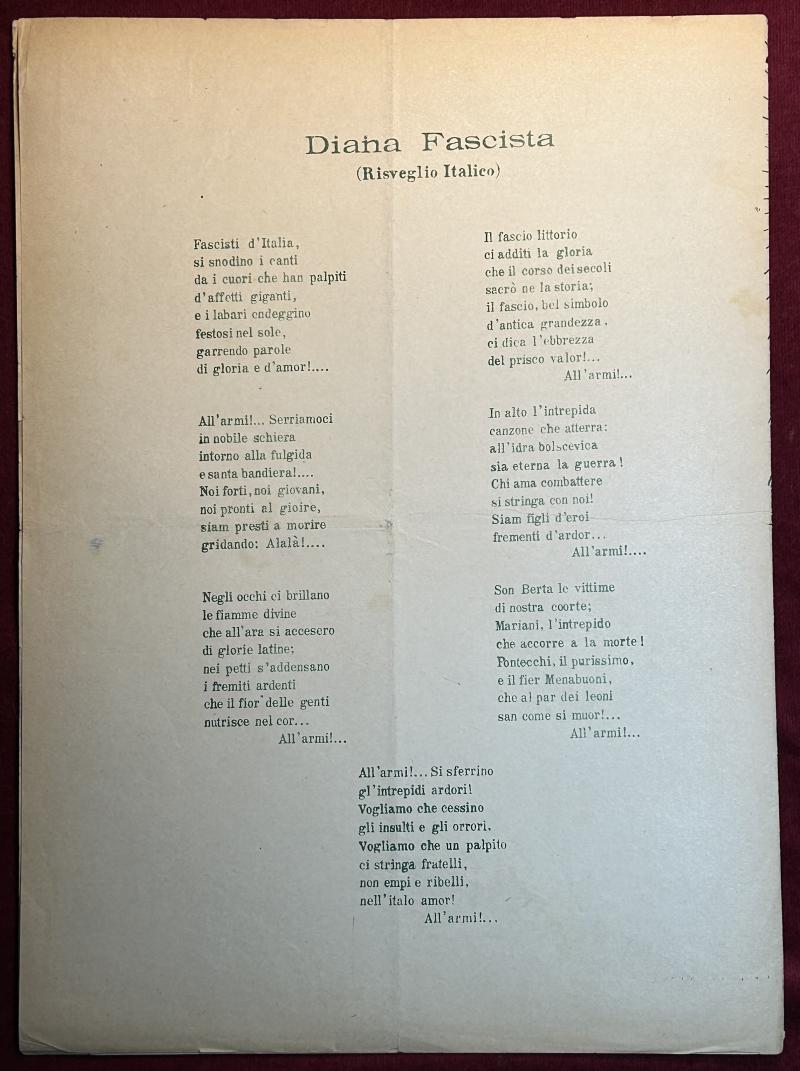 Diana Fascista
(Risveglio Italico)

Fascisti d'Italia,
si snodino i canti
da i cuori che han palpiti
d'affetti giganti,
e i labari ondeggino
festosi nel sole,
garrendo parole
di gloria e d'amor!....

All'armi!... Serriamoci
in nobile schiera
intorno alla fulgida
e santa bandiera!....
Noi forti, noi giovani,
noi pronti al gioire,
siam presti a morire
gridando: Alalà!....

Negli occhi ci brillano
le fiamme divine
che all'ara si accesero
di glorie latine;
nei petti s'addensano
i fremiti ardenti
che il fior delle genti
nutrisce nel cor...
All'armi!...

Il fascio littorio
ci additi la gloria
che il corso dei secoli
sacrò ne la storia;
il fascio, bel simbolo
d'antica grandezza,
ci dica l'ebbrezza
del prisco valor!...
All'armi!...

In alto l'intrepida
canzone che atterra:
all'idra bolscevica
sia eterna la guerra!
Chi ama combattere
si stringa con noi!
Siam figli d'eroi
frementi d'ardor...
All'armi!....

Son Berta le vittime
di nostra coorte;
Mariani, l'intrepido
che accorre a la morte!
Pontecchi, il purissimo,
e il fier Menabuoni,
che al par dei leoni
san come si muor!...
All'armi!...

All'armi!... Si sferrino
gl'intrepidi ardori!
Vogliamo che cessino
gli insulti e gli orrori.
Vogliamo che un palpito
ci stringa fratelli,
non empi e ribelli,
nell'italo amor!
All'armi!...